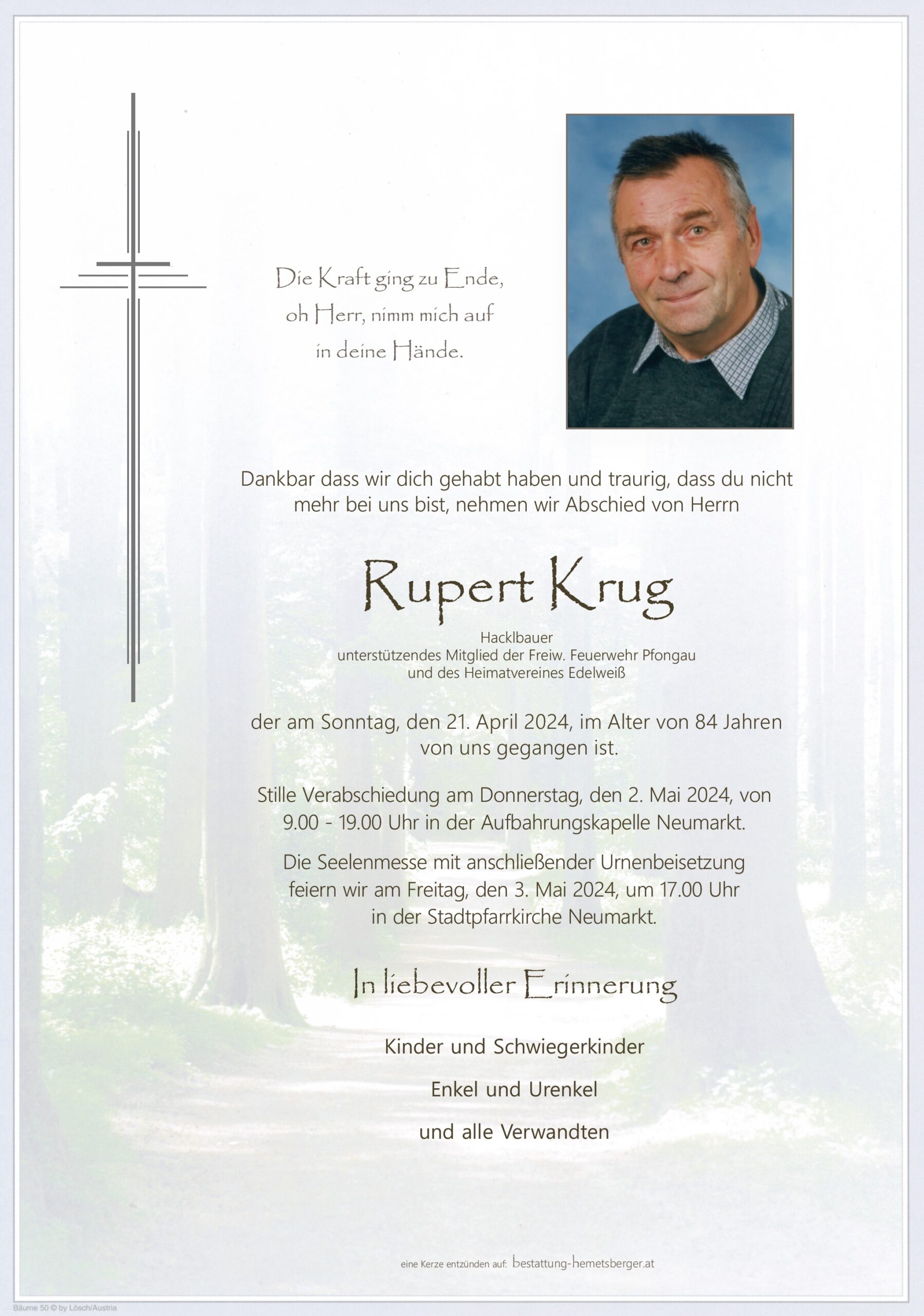 Die Kraft ging zu Ende,
oh Herr, nimm mich auf
in deine Hände.

Dankbar dass wir dich gehabt haben und traurig, dass du nicht mehr bei uns bist, nehmen wir Abschied von Herrn

Rupert Krug

Hacklbauer
unterstützendes Mitglied der Freiw. Feuerwehr Pfongau
und des Heimatvereines Edelweiß

der am Sonntag, den 21. April 2024, im Alter von 84 Jahren von uns gegangen ist.

Stille Verabschiedung am Donnerstag, den 2. Mai 2024, von 9.00 - 19.00 Uhr in der Aufbahrungskapelle Neumarkt.

Die Seelenmesse mit anschließender Urnenbeisetzung feiern wir am Freitag, den 3. Mai 2024, um 17.00 Uhr in der Stadtpfarrkirche Neumarkt.

In liebevoller Erinnerung

Kinder und Schwiegerkinder

Enkel und Urenkel

und alle Verwandten

eine Kerze entzünden auf: bestattung-hemetsberger.at

Bäume 50 © by Lösch/Austria